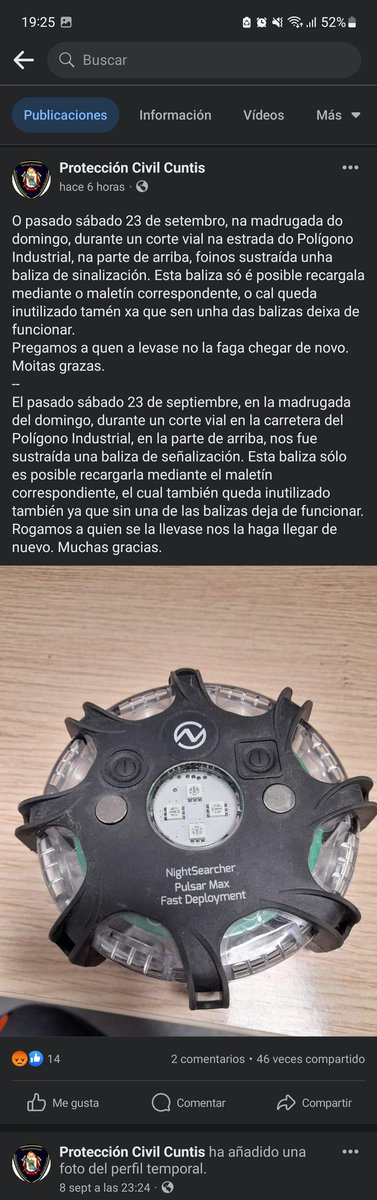 19:25 52%

Buscar

Publicaciones Información Vídeos Más

Protección Civil Cuntis
hace 6 horas ·

O pasado sábado 23 de setembro, na madrugada do domingo, durante un corte vial na estrada do Polígono Industrial, na parte de arriba, foinos sustraída unha baliza de sinalización. Esta baliza só é posible recargala mediante o maletín correspondente, o cal queda inutilizado tamén xa que sen unha das balizas deixa de funcionar.
Pregamos a quen a levase no la faga chegar de novo. Moitas grazas.
--
El pasado sábado 23 de septiembre, en la madrugada del domingo, durante un corte vial en la carretera del Polígono Industrial, en la parte de arriba, nos fue sustraída una baliza de señalización. Esta baliza sólo es posible recargarla mediante el maletín correspondiente, el cual también queda inutilizado también ya que sin una de las balizas deja de funcionar. Rogamos a quien se la llevase nos la haga llegar de nuevo. Muchas gracias.

NightSearcher
Pulsar Max
Fast Deployment

14 2 comentarios · 46 veces compartido

Me gusta Comentar Compartir

Protección Civil Cuntis ha añadido una foto del perfil temporal.
8 sept a las 23:24 ·